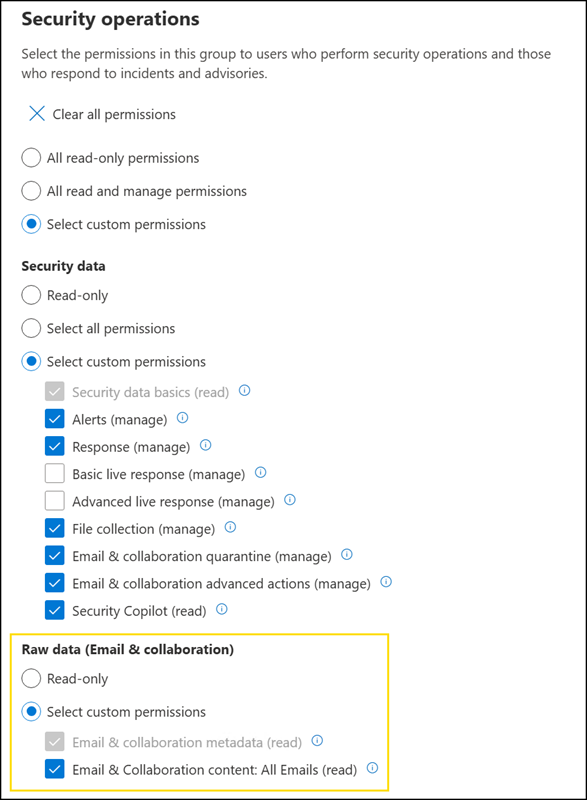 Security operations

Select the permissions in this group to users who perform security operations and those who respond to incidents and advisories.

Clear all permissions

All read-only permissions

All read and manage permissions

Select custom permissions

Security data

Read-only

Select all permissions

Select custom permissions

Security data basics (read)

Alerts (manage)

Response (manage)

Basic live response (manage)

Advanced live response (manage)

File collection (manage)

Email & collaboration quarantine (manage)

Email & collaboration advanced actions (manage)

Security Copilot (read)

Raw data (Email & collaboration)

Read-only

Select custom permissions

Email & collaboration metadata (read)

Email & Collaboration content: All Emails (read)